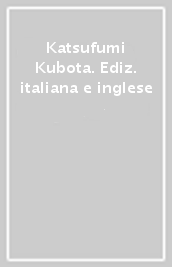 Katsufumi Kubota. Ediz. italiana e inglese